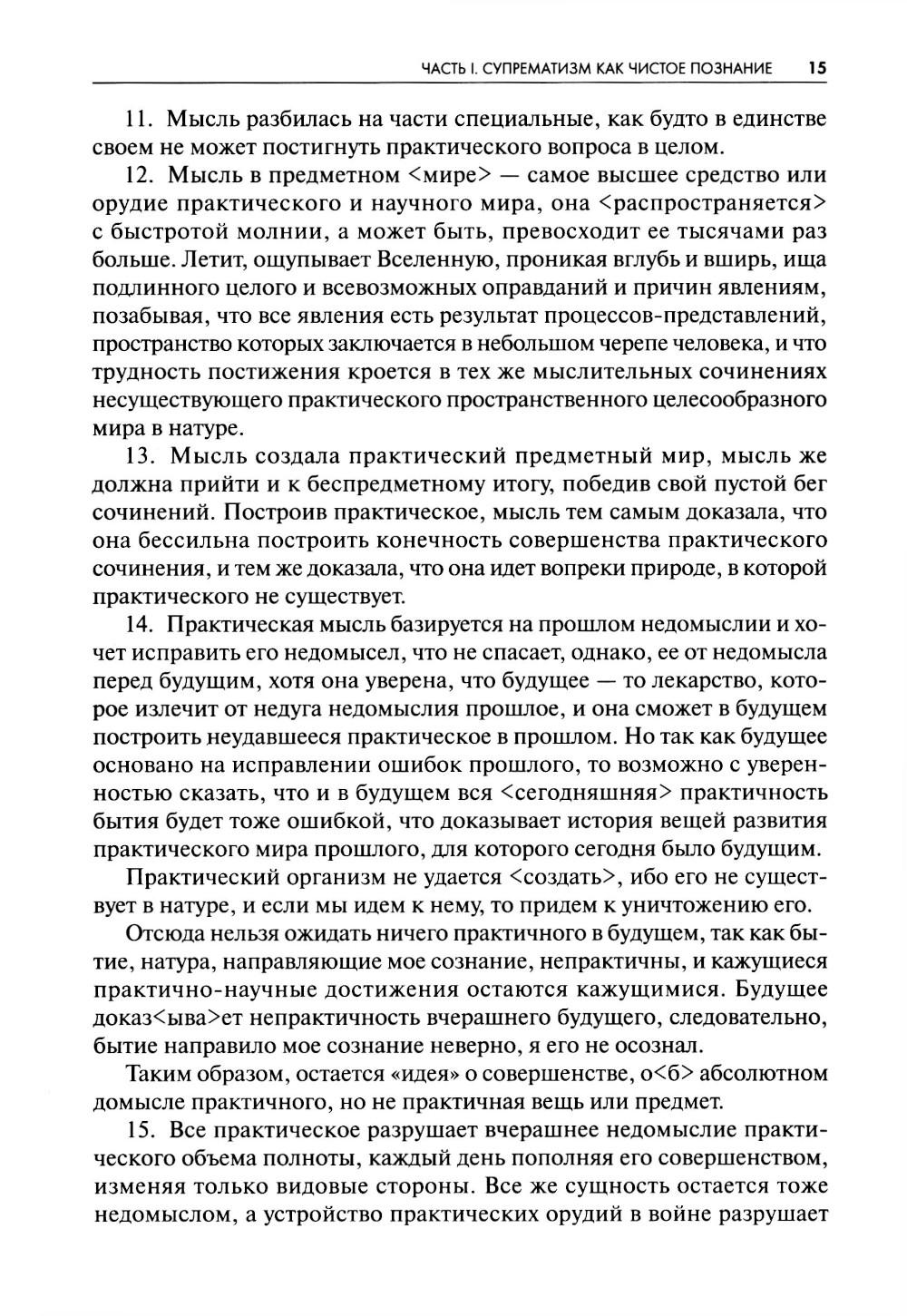 ЧАСТЬ I. СУПРЕМАТИЗМ КАК ЧИСТОЕ ПОЗНАНИЕ 15

11. Мысль разбилась на части специальные, как будто в единстве своем не может постигнуть практического вопроса в целом.

12. Мысль в предметном <мире> — самое высшее средство или орудие практического и научного мира, она <распространяется> с быстротой молнии, а может быть, превосходит ее тысячами раз больше. Летит, ощупывает Вселенную, проникая вглубь и вширь, ища подлинного целого и всевозможных оправданий и причин явлениям, позабывая, что все явления есть результат процессов-представлений, пространство которых заключается в небольшом черепе человека, и что трудность постижения кроется в тех же мыслительных сочинениях несуществующего практического пространственного целесообразного мира в натуре.

13. Мысль создала практический предметный мир, мысль же должна прийти и к беспредметному итогу, победив свой пустой бег сочинений. Построив практическое, мысль тем самым доказала, что она бессильна построить конечность совершенства практического сочинения, и тем же доказала, что она идет вопреки природе, в которой практического не существует.

14. Практическая мысль базируется на прошлом недомыслии и хочет исправить его недомысел, что не спасает, однако, ее от недомысла перед будущим, хотя она уверена, что будущее — то лекарство, которое излечит от недуга недомыслия прошлое, и она сможет в будущем построить неудавшееся практическое в прошлом. Но так как будущее основано на исправлении ошибок прошлого, то возможно с уверенностью сказать, что и в будущем вся <сегодняшняя> практичность бытия будет тоже ошибкой, что доказывает история вещей развития практического мира прошлого, для которого сегодня было будущим.

Практический организм не удается <создать>, ибо его не существует в натуре, и если мы идем к нему, то придем к уничтожению его.

Отсюда нельзя ожидать ничего практичного в будущем, так как бытие, натура, направляющие мое сознание, непрактичны, и кажущиеся практично-научные достижения остаются кажущимися. Будущее доказ<ыва>ет непрактичность вчерашнего будущего, следовательно, бытие направило мое сознание неверно, я его не осознал.

Таким образом, остается «идея» о совершенстве, о<б> абсолютном домысле практичного, но не практичная вещь или предмет.

15. Все практическое разрушает вчерашнее недомыслие практического объема полноты, каждый день пополняя его совершенством, изменяя только видовые стороны. Все же сущность остается тоже недомыслом, а устройство практических орудий в войне разрушает